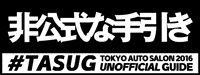 非公式な手引き

#TASUG TOKYO AUTO SALON 2016 UNOFFICIAL GUIDE